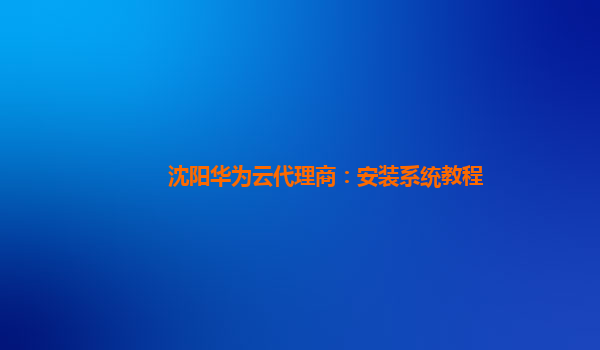 沈阳华为云代理商：安装系统教程